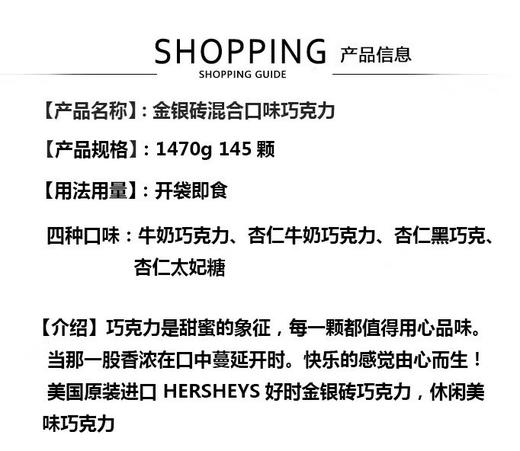 SHOPPING 产品信息
SHOPPING GUIDE

【产品名称】: 金银砖混合口味巧克力

【产品规格】: 1470g 145 颗

【用法用量】: 开袋即食

四种口味：牛奶巧克力、杏仁牛奶巧克力、杏仁黑巧克、杏仁太妃糖

【介绍】巧克力是甜蜜的象征，每一颗都值得用心品味。当那一股香浓在口中蔓延开时。快乐的感觉由心而生！美国原装进口 HERSHEYS 好时金银砖巧克力，休闲美味巧克力